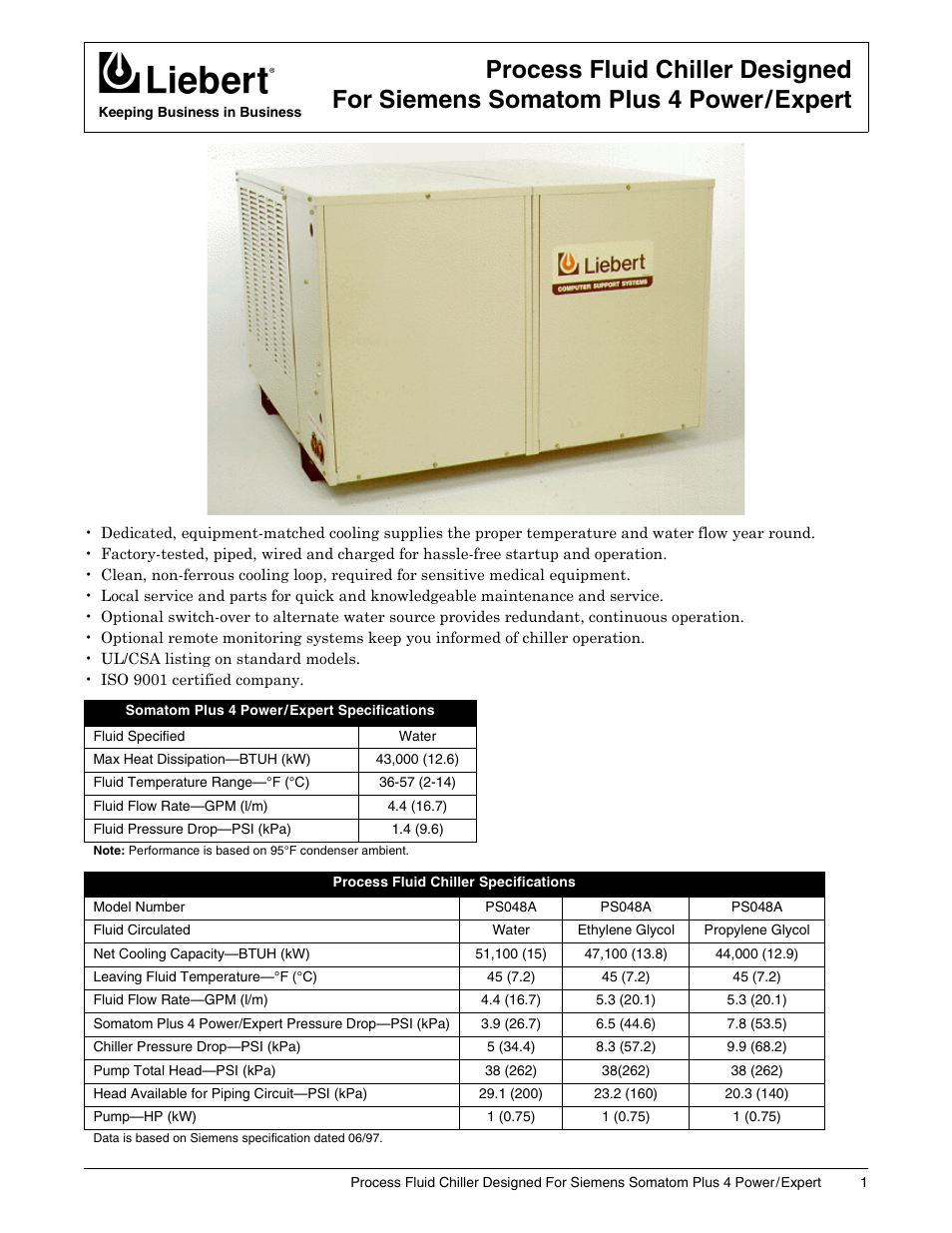 Liebert®
Keeping Business in Business

Process Fluid Chiller Designed For Siemens Somatom Plus 4 Power/Expert

Liebert
COMPUTER SUPPORT SYSTEMS

• Dedicated, equipment-matched cooling supplies the proper temperature and water flow year round.
• Factory-tested, piped, wired and charged for hassle-free startup and operation.
• Clean, non-ferrous cooling loop, required for sensitive medical equipment.
• Local service and parts for quick and knowledgeable maintenance and service.
• Optional switch-over to alternate water source provides redundant, continuous operation.
• Optional remote monitoring systems keep you informed of chiller operation.
• UL/CSA listing on standard models.
• ISO 9001 certified company.

| Somatom Plus 4 Power/Expert Specifications | |
|---|---|
| Fluid Specified | Water |
| Max Heat Dissipation—BTUH (kW) | 43,000 (12.6) |
| Fluid Temperature Range—°F (°C) | 36-57 (2-14) |
| Fluid Flow Rate—GPM (l/m) | 4.4 (16.7) |
| Fluid Pressure Drop—PSI (kPa) | 1.4 (9.6) |

Note: Performance is based on 95°F condenser ambient.

| Process Fluid Chiller Specifications | | | |
|---|---|---|---|
| Model Number | PS048A | PS048A | PS048A |
| Fluid Circulated | Water | Ethylene Glycol | Propylene Glycol |
| Net Cooling Capacity—BTUH (kW) | 51,100 (15) | 47,100 (13.8) | 44,000 (12.9) |
| Leaving Fluid Temperature—°F (°C) | 45 (7.2) | 45 (7.2) | 45 (7.2) |
| Fluid Flow Rate—GPM (l/m) | 4.4 (16.7) | 5.3 (20.1) | 5.3 (20.1) |
| Somatom Plus 4 Power/Expert Pressure Drop—PSI (kPa) | 3.9 (26.7) | 6.5 (44.6) | 7.8 (53.5) |
| Chiller Pressure Drop—PSI (kPa) | 5 (34.4) | 8.3 (57.2) | 9.9 (68.2) |
| Pump Total Head—PSI (kPa) | 38 (262) | 38(262) | 38 (262) |
| Head Available for Piping Circuit—PSI (kPa) | 29.1 (200) | 23.2 (160) | 20.3 (140) |
| Pump—HP (kW) | 1 (0.75) | 1 (0.75) | 1 (0.75) |

Data is based on Siemens specification dated 06/97.

Process Fluid Chiller Designed For Siemens Somatom Plus 4 Power/Expert 1